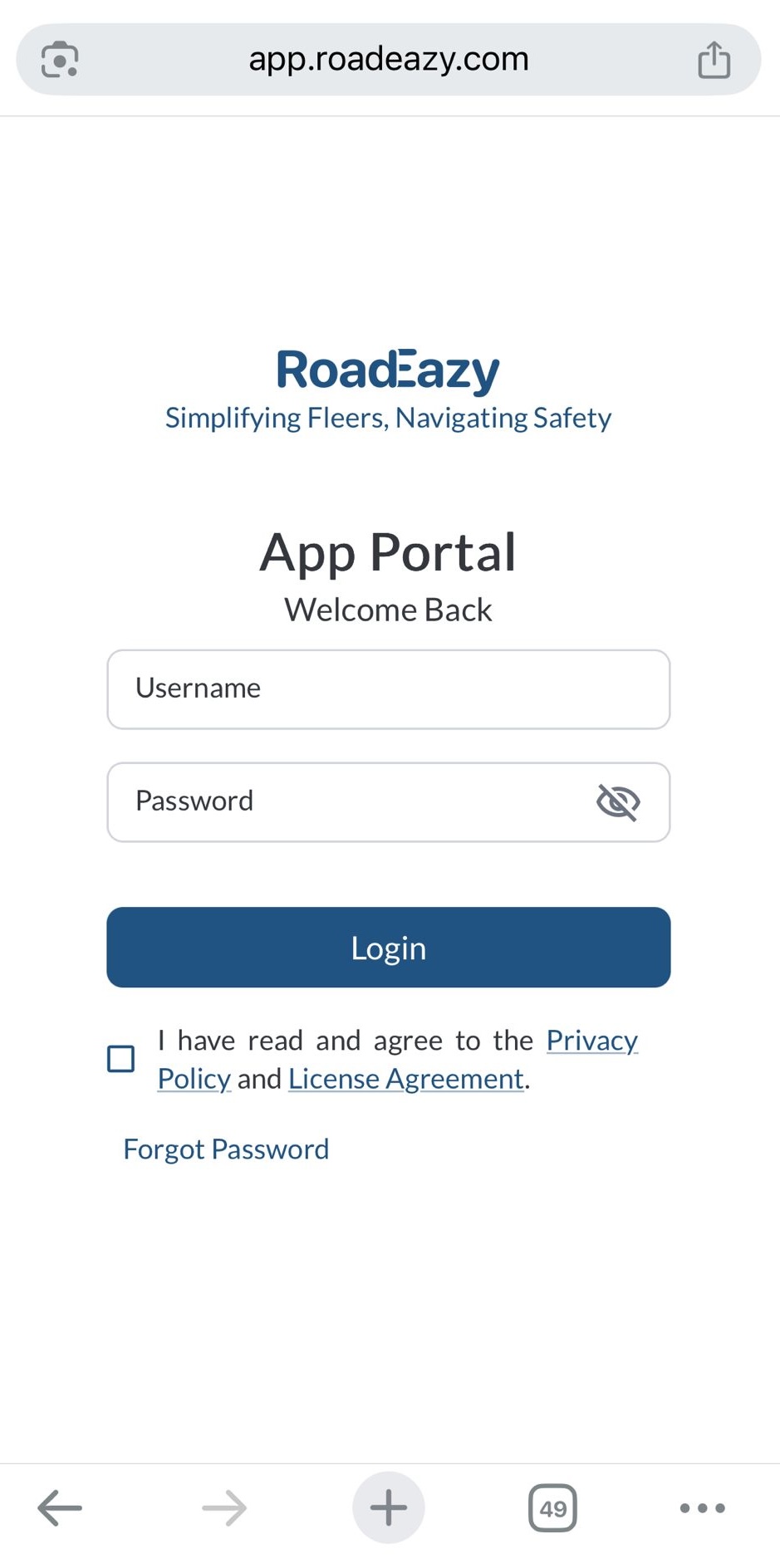 app.roadeazy.com

RoadEazy
Simplifying Fleers, Navigating Safety

App Portal
Welcome Back

Username

Password

Login

I have read and agree to the Privacy Policy and License Agreement.

Forgot Password

49